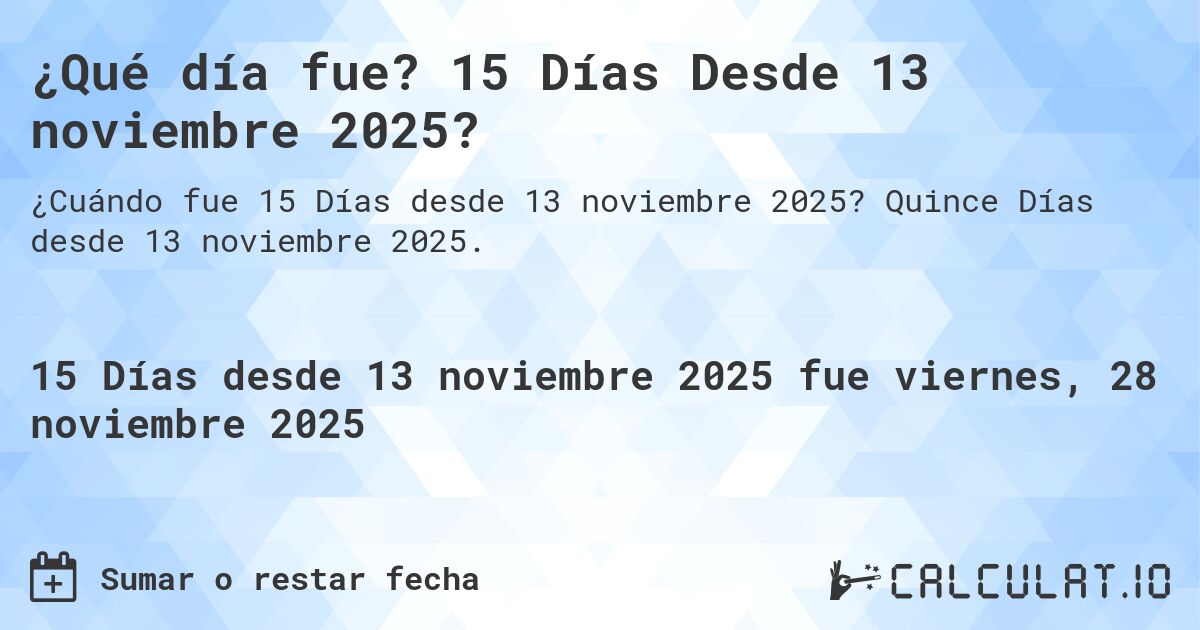 ¿Qué día fue? 15 Días Desde 13 noviembre 2025?

¿Cuándo fue 15 Días desde 13 noviembre 2025? Quince Días desde 13 noviembre 2025.

15 Días desde 13 noviembre 2025 fue viernes, 28 noviembre 2025

Sumar o restar fecha

CALCULAT.IO